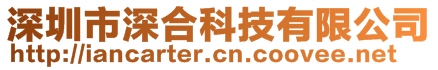 深圳市深合科技有限公司
http://iancarter.cn.coovee.net